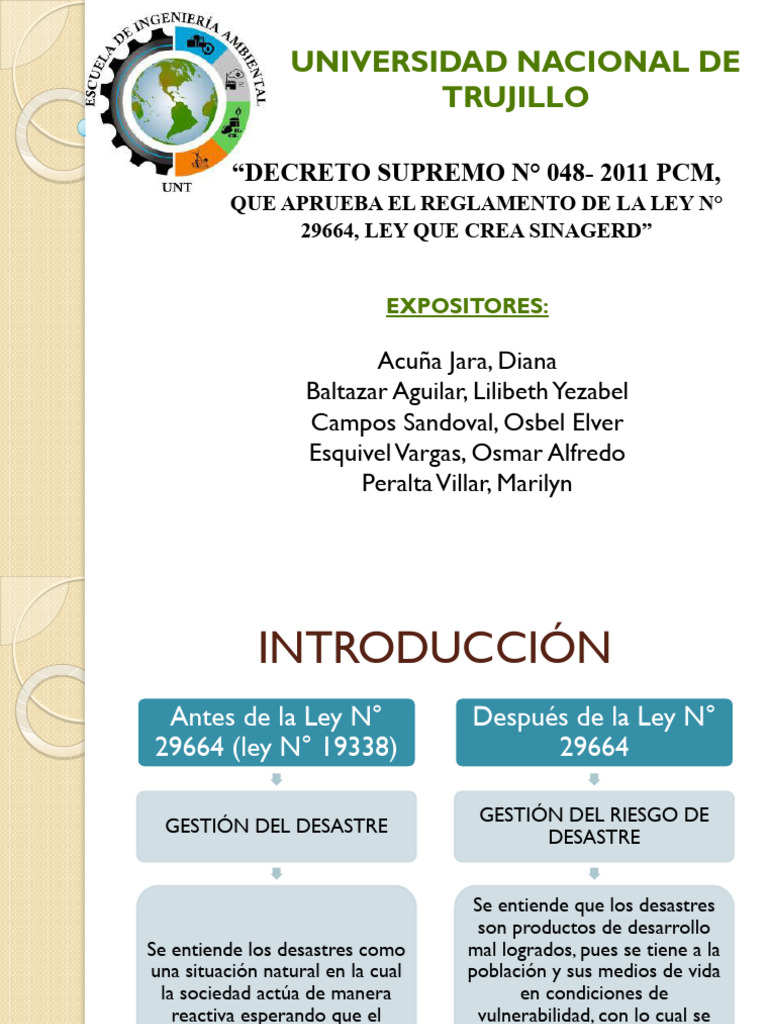 ESCUELA DE INGENIERÍA AMBIENTAL
UNT

UNIVERSIDAD NACIONAL DE TRUJILLO

“DECRETO SUPREMO N° 048- 2011 PCM,
QUE APRUEBA EL REGLAMENTO DE LA LEY N° 29664, LEY QUE CREA SINAGERD”

EXPOSITORES:

Acuña Jara, Diana
Baltazar Aguilar, Lilibeth Yezabel
Campos Sandoval, Osbel Elver
Esquivel Vargas, Osmar Alfredo
Peralta Villar, Marilyn

INTRODUCCIÓN

Antes de la Ley N° 29664 (ley N° 19338)

GESTIÓN DEL DESASTRE

Se entiende los desastres como una situación natural en la cual la sociedad actúa de manera reactiva esperando que el

Después de la Ley N° 29664

GESTIÓN DEL RIESGO DE DESASTRE

Se entiende que los desastres son productos de desarrollo mal logrados, pues se tiene a la población y sus medios de vida en condiciones de vulnerabilidad, con lo cual se